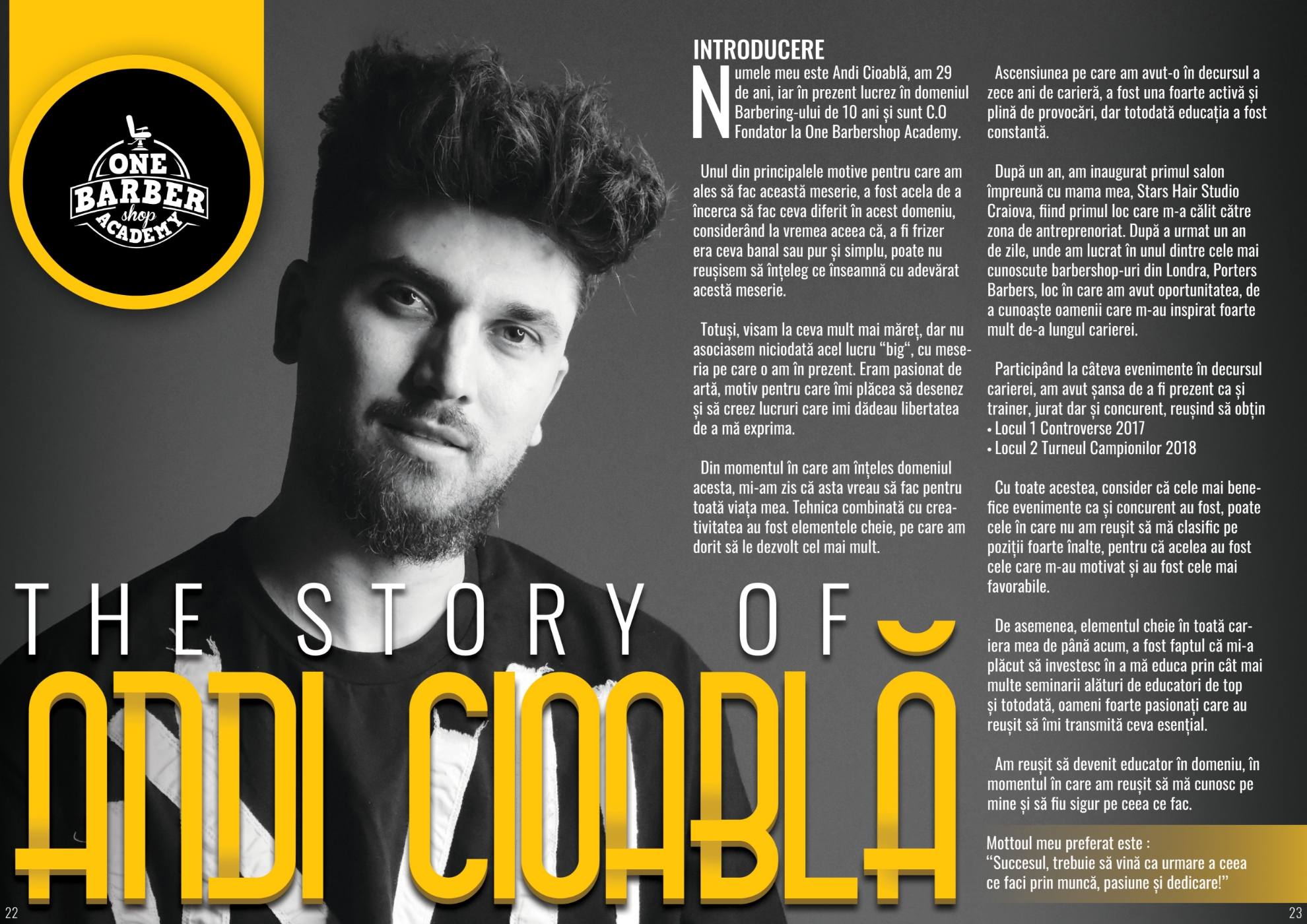 ONE BARBER shop ACADEMY

THE STORY OF

ANDI CIOABLĂ

INTRODUCERE

Numele meu este Andi Cioablă, am 29 de ani, iar în prezent lucrez în domeniul Barbering-ului de 10 ani și sunt C.O Fondator la One Barbershop Academy.

Unul din principalele motive pentru care am ales să fac această meserie, a fost acela de a încerca să fac ceva diferit în acest domeniu, considerând la vremea aceea că, a fi frizer era ceva banal sau pur și simplu, poate nu reușisem să înțeleg ce înseamnă cu adevărat acestă meserie.

Totuși, visam la ceva mult mai măreț, dar nu asociasem niciodată acel lucru "big", cu meseria pe care o am în prezent. Eram pasionat de artă, motiv pentru care îmi plăcea să desenez și să creez lucruri care imi dădeau libertatea de a mă exprima.

Din momentul în care am înțeles domeniul acesta, mi-am zis că asta vreau să fac pentru toată viața mea. Tehnica combinată cu creativitatea au fost elementele cheie, pe care am dorit să le dezvolt cel mai mult.

Ascensiunea pe care am avut-o în decursul a zece ani de carieră, a fost una foarte activă și plină de provocări, dar totodată educația a fost constantă.

După un an, am inaugurat primul salon împreună cu mama mea, Stars Hair Studio Craiova, fiind primul loc care m-a călit către zona de antreprenoriat. După a urmat un an de zile, unde am lucrat în unul dintre cele mai cunoscute barbershop-uri din Londra, Porters Barbers, loc în care am avut oportunitatea, de a cunoaște oamenii care m-au inspirat foarte mult de-a lungul carierei.

Participând la câteva evenimente în decursul carierei, am avut șansa de a fi prezent ca și trainer, jurat dar și concurent, reușind să obțin
• Locul 1 Controverse 2017
• Locul 2 Turneul Campionilor 2018

Cu toate acestea, consider că cele mai benefice evenimente ca și concurent au fost, poate cele în care nu am reușit să mă clasific pe poziții foarte înalte, pentru că acelea au fost cele care m-au motivat și au fost cele mai favorabile.

De asemenea, elementul cheie în toată cariera mea de până acum, a fost faptul că mi-a plăcut să investesc în a mă educa prin cât mai multe seminarii alături de educatori de top și totodată, oameni foarte pasionați care au reușit să îmi transmită ceva esențial.

Am reușit să devenit educator în domeniu, în momentul în care am reușit să mă cunosc pe mine și să fiu sigur pe ceea ce fac.

Mottoul meu preferat este :
"Succesul, trebuie să vină ca urmare a ceea ce faci prin muncă, pasiune și dedicare!"

22

23